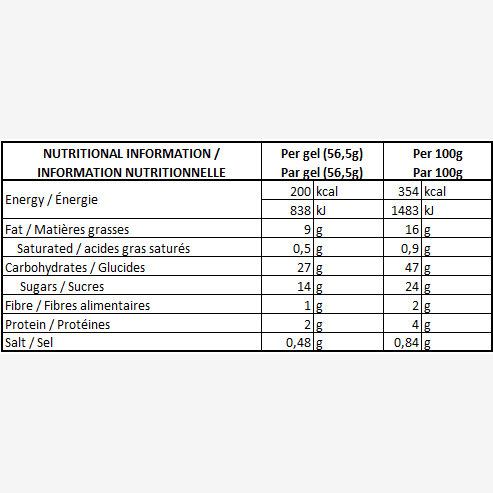 | NUTRITIONAL INFORMATION / INFORMATION NUTRITIONNELLE | Per gel (56,5g) Par gel (56,5g) | | Per 100g Par 100g | |
|---|---|---|---|---|
| Energy / Énergie | 200 | kcal | 354 | kcal |
| | 838 | kJ | 1483 | kJ |
| Fat / Matières grasses | 9 | g | 16 | g |
| Saturated / acides gras saturés | 0,5 | g | 0,9 | g |
| Carbohydrates / Glucides | 27 | g | 47 | g |
| Sugars / Sucres | 14 | g | 24 | g |
| Fibre / Fibres alimentaires | 1 | g | 2 | g |
| Protein / Protéines | 2 | g | 4 | g |
| Salt / Sel | 0,48 | g | 0,84 | g |